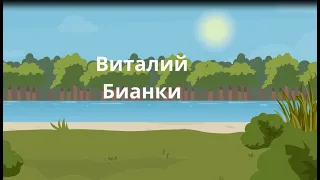 Виталий
Бианки